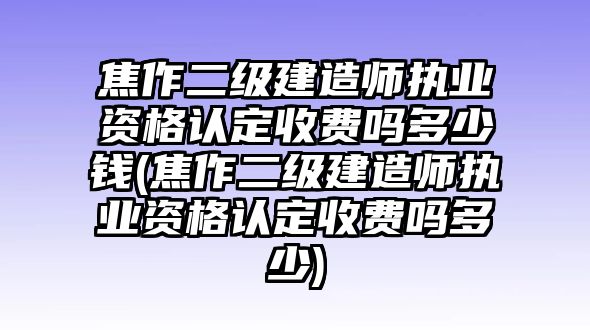 焦作二级建造师执业资格认定收费吗多少钱(焦作二级建造师执业资格认定收费吗多少)